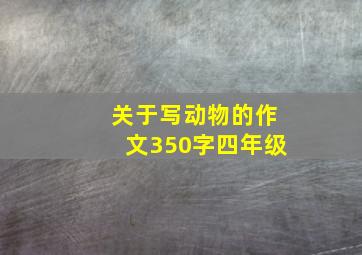 关于写动物的作文350字四年级